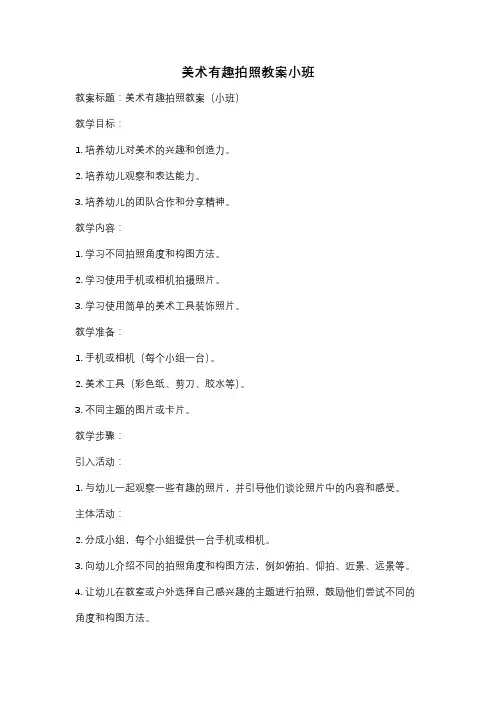 美术有趣拍照教案小班

教案标题：美术有趣拍照教案（小班）

教学目标：

1. 培养幼儿对美术的兴趣和创造力。

2. 培养幼儿观察和表达能力。

3. 培养幼儿的团队合作和分享精神。

教学内容：

1. 学习不同拍照角度和构图方法。

2. 学习使用手机或相机拍摄照片。

3. 学习使用简单的美术工具装饰照片。

教学准备：

1. 手机或相机（每个小组一台）。

2. 美术工具（彩色纸、剪刀、胶水等）。

3. 不同主题的图片或卡片。

教学步骤：

引入活动：

1. 与幼儿一起观察一些有趣的照片，并引导他们谈论照片中的内容和感受。

主体活动：

2. 分成小组，每个小组提供一台手机或相机。

3. 向幼儿介绍不同的拍照角度和构图方法，例如俯拍、仰拍、近景、远景等。

4. 让幼儿在教室或户外选择自己感兴趣的主题进行拍照，鼓励他们尝试不同的角度和构图方法。